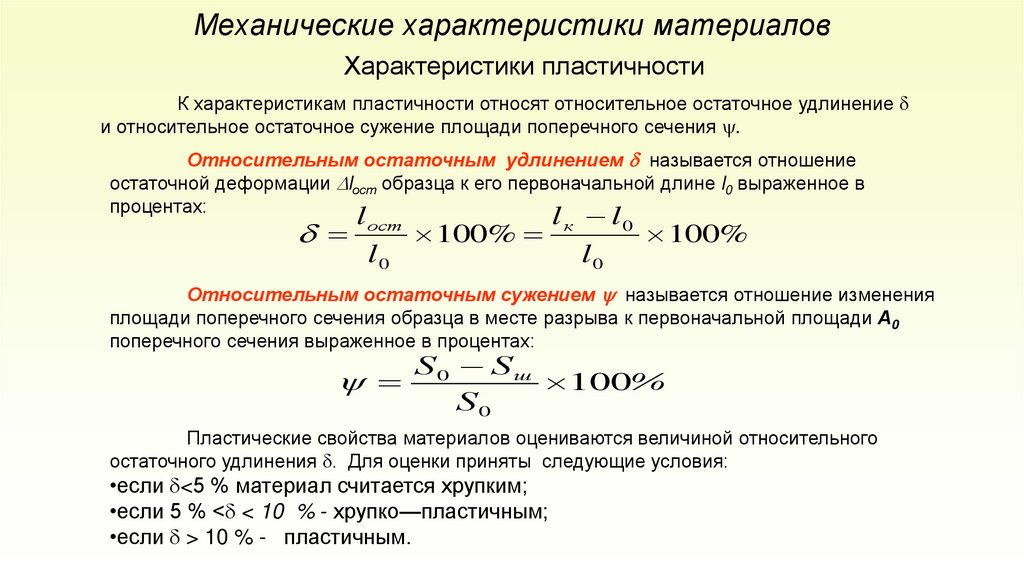 Механические характеристики материалов

Характеристики пластичности

К характеристикам пластичности относят относительное остаточное удлинение $\delta$ и относительное остаточное сужение площади поперечного сечения $\psi$.

Относительным остаточным удлинением $\delta$ называется отношение остаточной деформации $\Delta l_{ост}$ образца к его первоначальной длине $l_0$ выраженное в процентах:

$\delta = \frac{l_{ост}}{l_0} \times 100\% = \frac{l_к - l_0}{l_0} \times 100\%$

Относительным остаточным сужением $\psi$ называется отношение изменения площади поперечного сечения образца в месте разрыва к первоначальной площади $A_0$ поперечного сечения выраженное в процентах:

$\psi = \frac{S_0 - S_ш}{S_0} \times 100\%$

Пластические свойства материалов оцениваются величиной относительного остаточного удлинения $\delta$. Для оценки приняты следующие условия:
•если $\delta$<5 % материал считается хрупким;
•если 5 % <$\delta$ < 10 % - хрупко—пластичным;
•если $\delta$ > 10 % - пластичным.